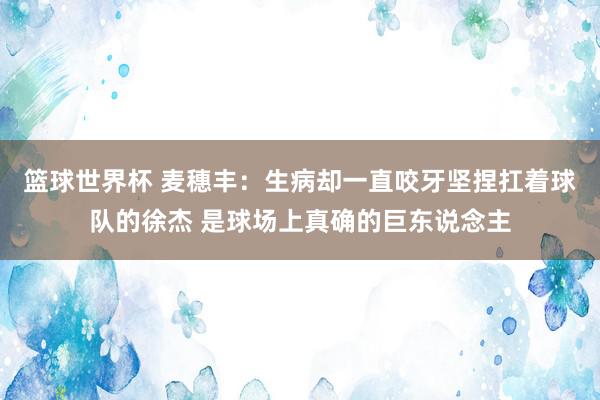 篮球世界杯 麦穗丰：生病却一直咬牙坚捏扛着球队的徐杰 是球场上真确的巨东说念主